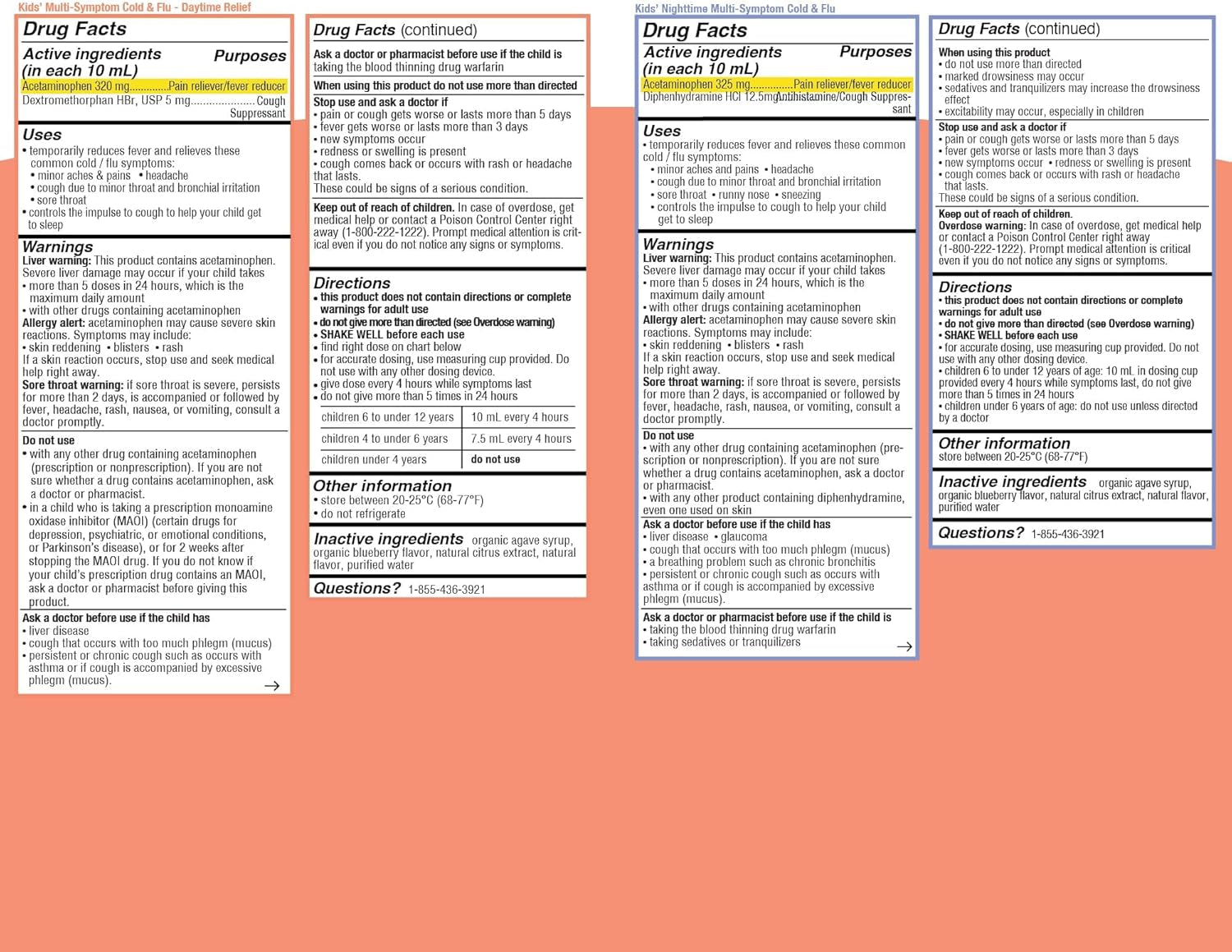 Kids' Multi-Symptom Cold & Flu - Daytime Relief

Drug Facts

Active ingredients (in each 10 mL) Purposes

Acetaminophen 320 mg Pain reliever/fever reducer

Dextromethorphan HBr, USP 5 mg Cough Suppressant

Uses

• temporarily reduces fever and relieves these common cold / flu symptoms:
• minor aches & pains • headache
• cough due to minor throat and bronchial irritation
• sore throat
• controls the impulse to cough to help your child get to sleep

Warnings

Liver warning: This product contains acetaminophen. Severe liver damage may occur if your child takes
• more than 5 doses in 24 hours, which is the maximum daily amount
• with other drugs containing acetaminophen

Allergy alert: acetaminophen may cause severe skin reactions. Symptoms may include:
• skin reddening • blisters • rash
If a skin reaction occurs, stop use and seek medical help right away.

Sore throat warning: if sore throat is severe, persists for more than 2 days, is accompanied or followed by fever, headache, rash, nausea, or vomiting, consult a doctor promptly.

Do not use
• with any other drug containing acetaminophen (prescription or nonprescription). If you are not sure whether a drug contains acetaminophen, ask a doctor or pharmacist.
• in a child who is taking a prescription monoamine oxidase inhibitor (MAOI) (certain drugs for depression, psychiatric, or emotional conditions, or Parkinson's disease), or for 2 weeks after stopping the MAOI drug. If you do not know if your child's prescription drug contains an MAOI, ask a doctor or pharmacist before giving this product.

Ask a doctor before use if the child has
• liver disease
• cough that occurs with too much phlegm (mucus)
• persistent or chronic cough such as occurs with asthma or if cough is accompanied by excessive phlegm (mucus).

→

Drug Facts (continued)

Ask a doctor or pharmacist before use if the child is taking the blood thinning drug warfarin

When using this product do not use more than directed

Stop use and ask a doctor if
• pain or cough gets worse or lasts more than 5 days
• fever gets worse or lasts more than 3 days
• new symptoms occur
• redness or swelling is present
• cough comes back or occurs with rash or headache that lasts.
These could be signs of a serious condition.

Keep out of reach of children. In case of overdose, get medical help or contact a Poison Control Center right away (1-800-222-1222). Prompt medical attention is critical even if you do not notice any signs or symptoms.

Directions

• this product does not contain directions or complete warnings for adult use
• do not give more than directed (see Overdose warning)
• SHAKE WELL before each use
• find right dose on chart below
• for accurate dosing, use measuring cup provided. Do not use with any other dosing device.
• give dose every 4 hours while symptoms last
• do not give more than 5 times in 24 hours

| children 6 to under 12 years | 10 mL every 4 hours |
|---|---|
| children 4 to under 6 years | 7.5 mL every 4 hours |
| children under 4 years | do not use |

Other information

• store between 20-25°C (68-77°F)
• do not refrigerate

Inactive ingredients organic agave syrup, organic blueberry flavor, natural citrus extract, natural flavor, purified water

Questions? 1-855-436-3921

Kids' Nighttime Multi-Symptom Cold & Flu

Drug Facts

Active ingredients (in each 10 mL) Purposes

Acetaminophen 325 mg Pain reliever/fever reducer

Diphenhydramine HCl 12.5mg Antihistamine/Cough Suppressant

Uses

• temporarily reduces fever and relieves these common cold / flu symptoms:
• minor aches and pains • headache
• cough due to minor throat and bronchial irritation
• sore throat • runny nose • sneezing
• controls the impulse to cough to help your child get to sleep

Warnings

Liver warning: This product contains acetaminophen. Severe liver damage may occur if your child takes
• more than 5 doses in 24 hours, which is the maximum daily amount
• with other drugs containing acetaminophen

Allergy alert: acetaminophen may cause severe skin reactions. Symptoms may include:
• skin reddening • blisters • rash
If a skin reaction occurs, stop use and seek medical help right away.

Sore throat warning: if sore throat is severe, persists for more than 2 days, is accompanied or followed by fever, headache, rash, nausea, or vomiting, consult a doctor promptly.

Do not use
• with any other drug containing acetaminophen (prescription or nonprescription). If you are not sure whether a drug contains acetaminophen, ask a doctor or pharmacist.
• with any other product containing diphenhydramine, even one used on skin

Ask a doctor before use if the child has
• liver disease • glaucoma
• cough that occurs with too much phlegm (mucus)
• a breathing problem such as chronic bronchitis
• persistent or chronic cough such as occurs with asthma or if cough is accompanied by excessive phlegm (mucus).

Ask a doctor or pharmacist before use if the child is
• taking the blood thinning drug warfarin
• taking sedatives or tranquilizers

→

Drug Facts (continued)

When using this product
• do not use more than directed
• marked drowsiness may occur
• sedatives and tranquilizers may increase the drowsiness effect
• excitability may occur, especially in children

Stop use and ask a doctor if
• pain or cough gets worse or lasts more than 5 days
• fever gets worse or lasts more than 3 days
• new symptoms occur • redness or swelling is present
• cough comes back or occurs with rash or headache that lasts.
These could be signs of a serious condition.

Keep out of reach of children.
Overdose warning: In case of overdose, get medical help or contact a Poison Control Center right away (1-800-222-1222). Prompt medical attention is critical even if you do not notice any signs or symptoms.

Directions

• this product does not contain directions or complete warnings for adult use
• do not give more than directed (see Overdose warning)
• SHAKE WELL before each use
• for accurate dosing, use measuring cup provided. Do not use with any other dosing device.
• children 6 to under 12 years of age: 10 mL in dosing cup provided every 4 hours while symptoms last, do not give more than 5 times in 24 hours
• children under 6 years of age: do not use unless directed by a doctor

Other information

store between 20-25°C (68-77°F)

Inactive ingredients organic agave syrup, organic blueberry flavor, natural citrus extract, natural flavor, purified water

Questions? 1-855-436-3921